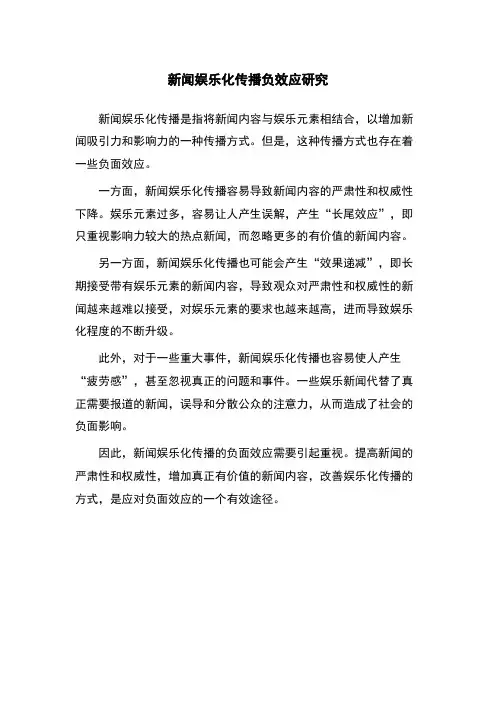 新闻娱乐化传播负效应研究

新闻娱乐化传播是指将新闻内容与娱乐元素相结合，以增加新闻吸引力和影响力的一种传播方式。但是，这种传播方式也存在着一些负面效应。

一方面，新闻娱乐化传播容易导致新闻内容的严肃性和权威性下降。娱乐元素过多，容易让人产生误解，产生“长尾效应”，即只重视影响力较大的热点新闻，而忽略更多的有价值的新闻内容。

另一方面，新闻娱乐化传播也可能会产生“效果递减”，即长期接受带有娱乐元素的新闻内容，导致观众对严肃性和权威性的新闻越来越难以接受，对娱乐元素的要求也越来越高，进而导致娱乐化程度的不断升级。

此外，对于一些重大事件，新闻娱乐化传播也容易使人产生“疲劳感”，甚至忽视真正的问题和事件。一些娱乐新闻代替了真正需要报道的新闻，误导和分散公众的注意力，从而造成了社会的负面影响。

因此，新闻娱乐化传播的负面效应需要引起重视。提高新闻的严肃性和权威性，增加真正有价值的新闻内容，改善娱乐化传播的方式，是应对负面效应的一个有效途径。